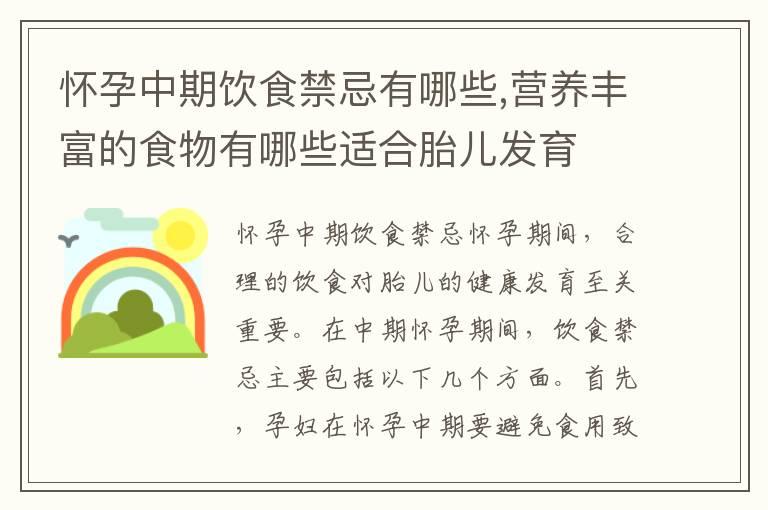 怀孕中期饮食禁忌有哪些,营养丰富的食物有哪些适合胎儿发育

怀孕中期饮食禁忌怀孕期间，合理的饮食对胎儿的健康发育至关重要。在中期怀孕期间，饮食禁忌主要包括以下几个方面。首先，孕妇在怀孕中期要避免食用致